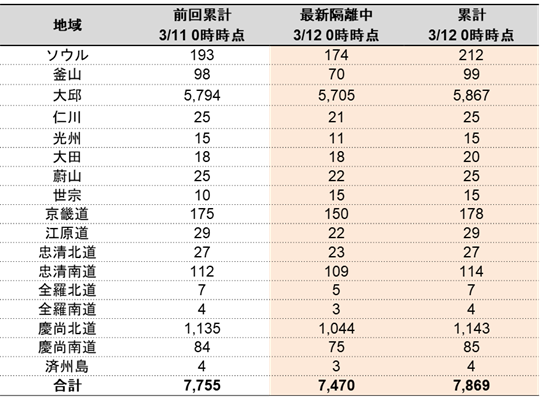 | 地域 | 前回累計 3/11 0時時点 | 最新隔離中 3/12 0時時点 | 累計 3/12 0時時点 |
|---|---|---|---|
| ソウル | 193 | 174 | 212 |
| 釜山 | 98 | 70 | 99 |
| 大邱 | 5,794 | 5,705 | 5,867 |
| 仁川 | 25 | 21 | 25 |
| 光州 | 15 | 11 | 15 |
| 大田 | 18 | 18 | 20 |
| 蔚山 | 25 | 22 | 25 |
| 世宗 | 10 | 15 | 15 |
| 京畿道 | 175 | 150 | 178 |
| 江原道 | 29 | 22 | 29 |
| 忠清北道 | 27 | 23 | 27 |
| 忠清南道 | 112 | 109 | 114 |
| 全羅北道 | 7 | 5 | 7 |
| 全羅南道 | 4 | 3 | 4 |
| 慶尚北道 | 1,135 | 1,044 | 1,143 |
| 慶尚南道 | 84 | 75 | 85 |
| 済州島 | 4 | 3 | 4 |
| 合計 | 7,755 | 7,470 | 7,869 |